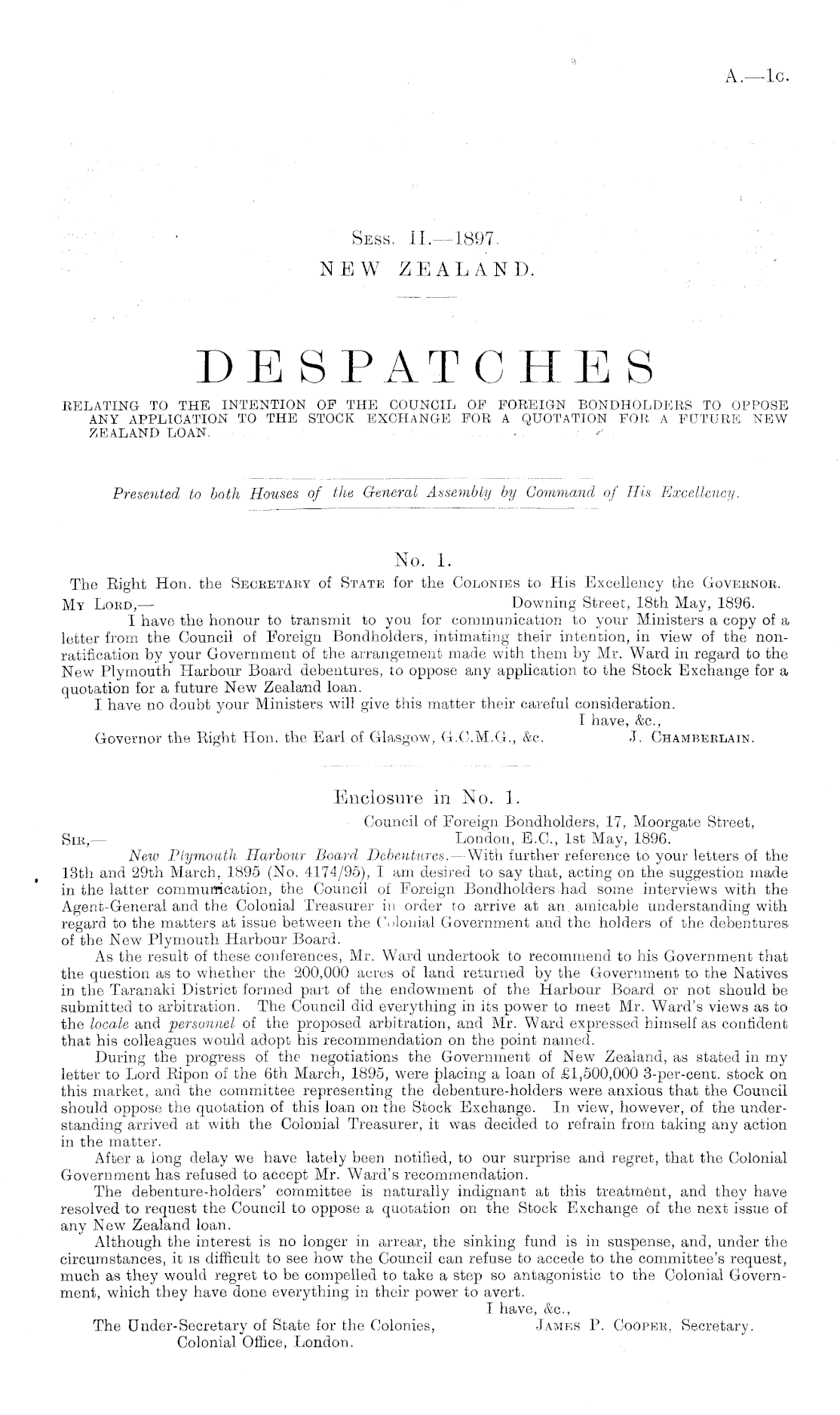 A.—1c.

Sess. II.—1897.
NEW ZEALAND.

DESPATCHES

RELATING TO THE INTENTION OF THE COUNCIL OF FOREIGN BONDHOLDERS TO OPPOSE ANY APPLICATION TO THE STOCK EXCHANGE FOR A QUOTATION FOR A FUTURE NEW ZEALAND LOAN.

Presented to both Houses of the General Assembly by Command of His Excellency.

No. 1.

The Right Hon. the Secretary of State for the Colonies to His Excellency the Governor.

My Lord,— Downing Street, 18th May, 1896.

I have the honour to transmit to you for communication to your Ministers a copy of a letter from the Council of Foreign Bondholders, intimating their intention, in view of the non-ratification by your Government of the arrangement made with them by Mr. Ward in regard to the New Plymouth Harbour Board debentures, to oppose any application to the Stock Exchange for a quotation for a future New Zealand loan.

I have no doubt your Ministers will give this matter their careful consideration.

I have, &c.,
Governor the Right Hon. the Earl of Glasgow, G.C.M.G., &c. J. Chamberlain.

Enclosure in No. 1.

Council of Foreign Bondholders, 17, Moorgate Street,
Sir,— London, E.C., 1st May, 1896.

New Plymouth Harbour Board Debentures.—With further reference to your letters of the 13th and 29th March, 1895 (No. 4174/95), I am desired to say that, acting on the suggestion made in the latter communication, the Council of Foreign Bondholders had some interviews with the Agent-General and the Colonial Treasurer in order to arrive at an amicable understanding with regard to the matters at issue between the Colonial Government and the holders of the debentures of the New Plymouth Harbour Board.

As the result of these conferences, Mr. Ward undertook to recommend to his Government that the question as to whether the 200,000 acres of land returned by the Government to the Natives in the Taranaki District formed part of the endowment of the Harbour Board or not should be submitted to arbitration. The Council did everything in its power to meet Mr. Ward's views as to the locale and personnel of the proposed arbitration, and Mr. Ward expressed himself as confident that his colleagues would adopt his recommendation on the point named.

During the progress of the negotiations the Government of New Zealand, as stated in my letter to Lord Ripon of the 6th March, 1895, were placing a loan of £1,500,000 3-per-cent. stock on this market, and the committee representing the debenture-holders were anxious that the Council should oppose the quotation of this loan on the Stock Exchange. In view, however, of the understanding arrived at with the Colonial Treasurer, it was decided to refrain from taking any action in the matter.

After a long delay we have lately been notified, to our surprise and regret, that the Colonial Government has refused to accept Mr. Ward's recommendation.

The debenture-holders' committee is naturally indignant at this treatment, and they have resolved to request the Council to oppose a quotation on the Stock Exchange of the next issue of any New Zealand loan.

Although the interest is no longer in arrear, the sinking fund is in suspense, and, under the circumstances, it is difficult to see how the Council can refuse to accede to the committee's request, much as they would regret to be compelled to take a step so antagonistic to the Colonial Government, which they have done everything in their power to avert.

I have, &c.,
The Under-Secretary of State for the Colonies, James P. Cooper, Secretary.
Colonial Office, London.